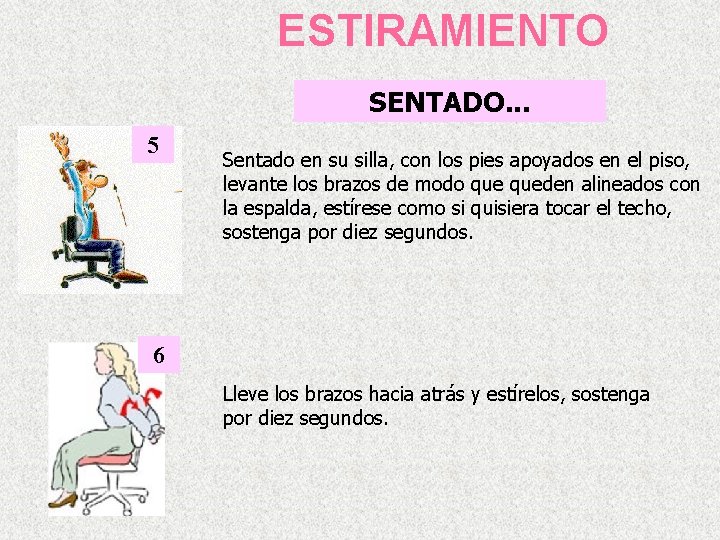 ESTIRAMIENTO

SENTADO...

5

Sentado en su silla, con los pies apoyados en el piso, levante los brazos de modo que queden alineados con la espalda, estírese como si quisiera tocar el techo, sostenga por diez segundos.

6

Lleve los brazos hacia atrás y estírelos, sostenga por diez segundos.